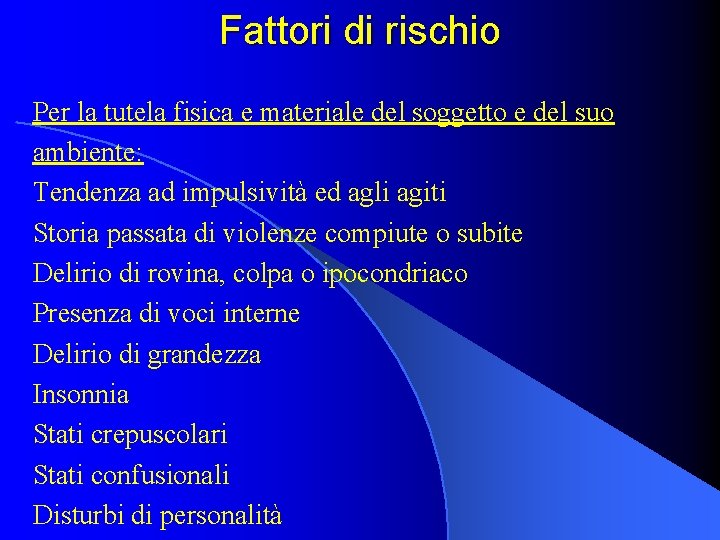 Fattori di rischio

Per la tutela fisica e materiale del soggetto e del suo ambiente:
Tendenza ad impulsività ed agli agiti
Storia passata di violenze compiute o subite
Delirio di rovina, colpa o ipocondriaco
Presenza di voci interne
Delirio di grandezza
Insonnia
Stati crepuscolari
Stati confusionali
Disturbi di personalità